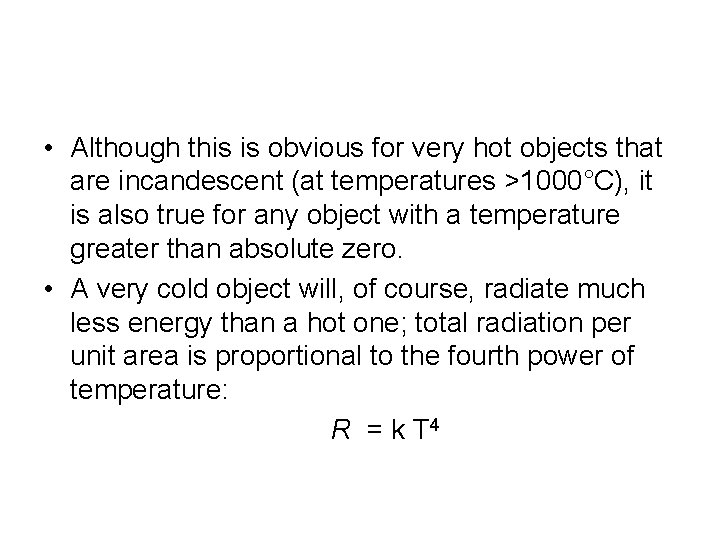 • Although this is obvious for very hot objects that are incandescent (at temperatures >1000°C), it is also true for any object with a temperature greater than absolute zero.

• A very cold object will, of course, radiate much less energy than a hot one; total radiation per unit area is proportional to the fourth power of temperature:

$R = k T^4$